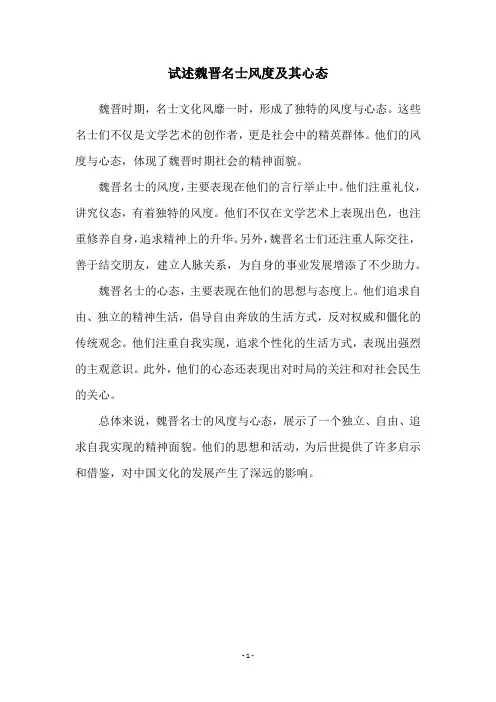 试述魏晋名士风度及其心态

魏晋时期，名士文化风靡一时，形成了独特的风度与心态。这些名士们不仅是文学艺术的创作者，更是社会中的精英群体。他们的风度与心态，体现了魏晋时期社会的精神面貌。

魏晋名士的风度，主要表现在他们的言行举止中。他们注重礼仪，讲究仪态，有着独特的风度。他们不仅在文学艺术上表现出色，也注重修养自身，追求精神上的升华。另外，魏晋名士们还注重人际交往，善于结交朋友，建立人脉关系，为自身的事业发展增添了不少助力。

魏晋名士的心态，主要表现在他们的思想与态度上。他们追求自由、独立的精神生活，倡导自由奔放的生活方式，反对权威和僵化的传统观念。他们注重自我实现，追求个性化的生活方式，表现出强烈的主观意识。此外，他们的心态还表现出对时局的关注和对社会民生的关心。

总体来说，魏晋名士的风度与心态，展示了一个独立、自由、追求自我实现的精神面貌。他们的思想和活动，为后世提供了许多启示和借鉴，对中国文化的发展产生了深远的影响。

- 1 -